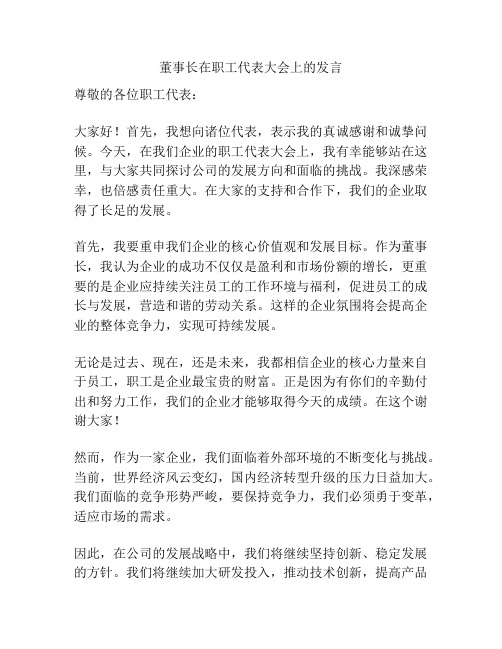 董事长在职工代表大会上的发言

尊敬的各位职工代表：

大家好！首先，我想向诸位代表，表示我的真诚感谢和诚挚问候。今天，在我们企业的职工代表大会上，我有幸能够站在这里，与大家共同探讨公司的发展方向和面临的挑战。我深感荣幸，也倍感责任重大。在大家的支持和合作下，我们的企业取得了长足的发展。

首先，我要重申我们企业的核心价值观和发展目标。作为董事长，我认为企业的成功不仅仅是盈利和市场份额的增长，更重要的是企业应持续关注员工的工作环境与福利，促进员工的成长与发展，营造和谐的劳动关系。这样的企业氛围将会提高企业的整体竞争力，实现可持续发展。

无论是过去、现在，还是未来，我都相信企业的核心力量来自于员工，职工是企业最宝贵的财富。正是因为有你们的辛勤付出和努力工作，我们的企业才能够取得今天的成绩。在这个谢谢大家！

然而，作为一家企业，我们面临着外部环境的不断变化与挑战。当前，世界经济风云变幻，国内经济转型升级的压力日益加大。我们面临的竞争形势严峻，要保持竞争力，我们必须勇于变革，适应市场的需求。

因此，在公司的发展战略中，我们将继续坚持创新、稳定发展的方针。我们将继续加大研发投入，推动技术创新，提高产品